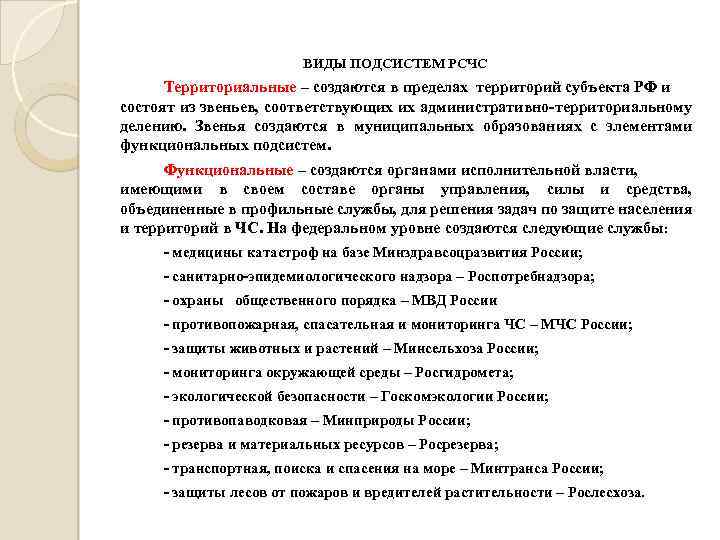 ВИДЫ ПОДСИСТЕМ РСЧС

Территориальные – создаются в пределах территорий субъекта РФ и состоят из звеньев, соответствующих их административно-территориальному делению. Звенья создаются в муниципальных образованиях с элементами функциональных подсистем.

Функциональные – создаются органами исполнительной власти, имеющими в своем составе органы управления, силы и средства, объединенные в профильные службы, для решения задач по защите населения и территорий в ЧС. На федеральном уровне создаются следующие службы:

- медицины катастроф на базе Минздравсоцразвития России;

- санитарно-эпидемиологического надзора – Роспотребнадзора;

- охраны общественного порядка – МВД России

- противопожарная, спасательная и мониторинга ЧС – МЧС России;

- защиты животных и растений – Минсельхоза России;

- мониторинга окружающей среды – Росгидромета;

- экологической безопасности – Госкомэкологии России;

- противопаводковая – Минприроды России;

- резерва и материальных ресурсов – Росрезерва;

- транспортная, поиска и спасения на море – Минтранса России;

- защиты лесов от пожаров и вредителей растительности – Рослесхоза.